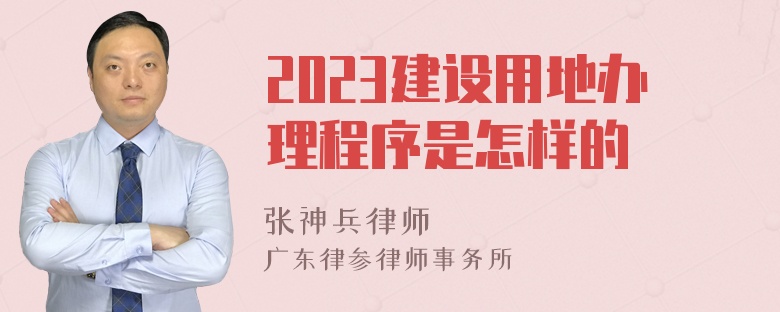 2023建设用地办理程序是怎样的

张神兵律师
广东律参律师事务所